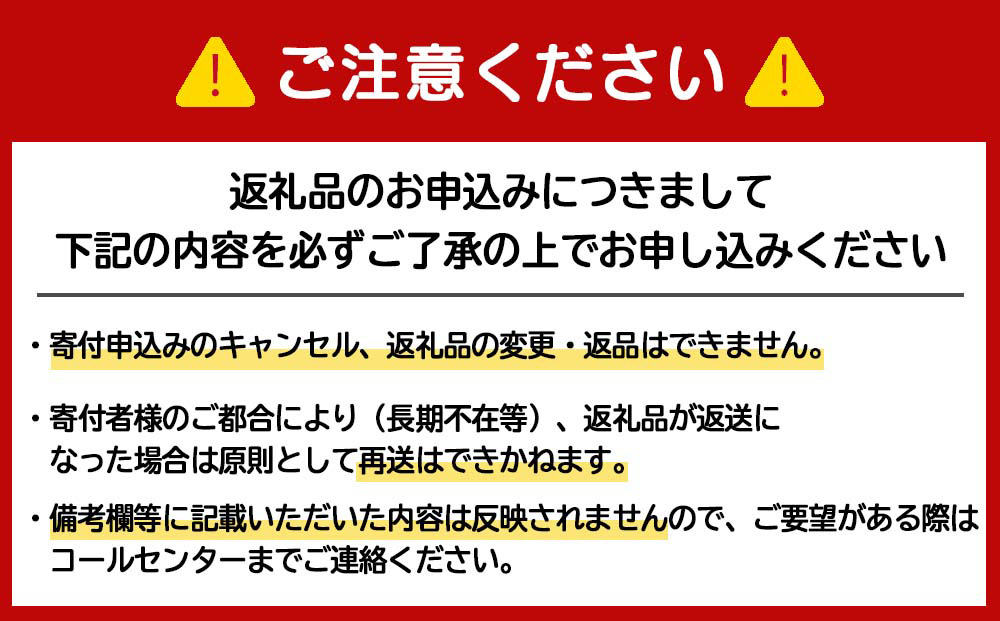 ご注意ください

返礼品のお申込みにつきまして
下記の内容を必ずご了承の上でお申し込みください

・寄付申込みのキャンセル、返礼品の変更・返品はできません。

・寄付者様のご都合により（長期不在等）、返礼品が返送になった場合は原則として再送はできかねます。

・備考欄等に記載いただいた内容は反映されませんので、ご要望がある際はコールセンターまでご連絡ください。